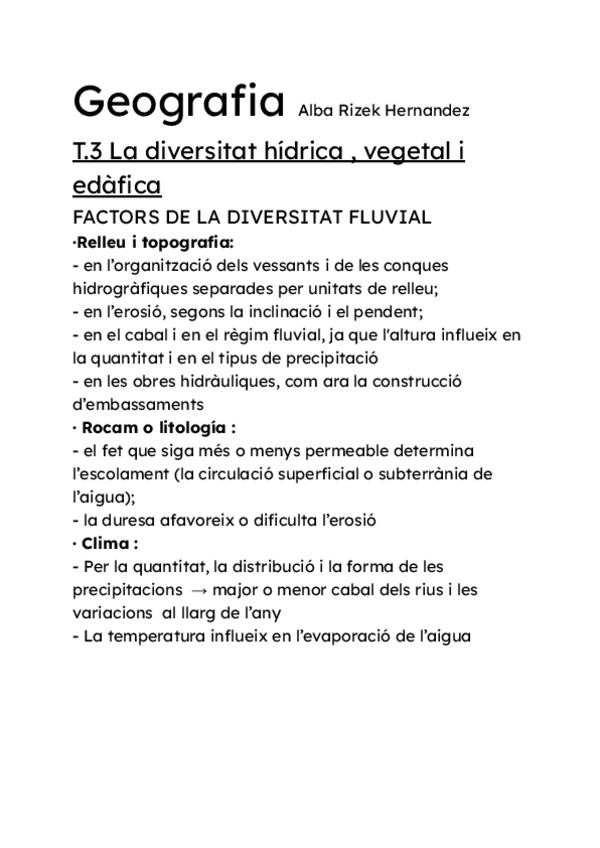 Geografia Alba Rizek Hernandez

T.3 La diversitat hídrica , vegetal i edàfica

FACTORS DE LA DIVERSITAT FLUVIAL

·Relleu i topografia:
- en l'organització dels vessants i de les conques hidrogràfiques separades per unitats de relleu;
- en l'erosió, segons la inclinació i el pendent;
- en el cabal i en el règim fluvial, ja que l'altura influeix en la quantitat i en el tipus de precipitació
- en les obres hidràuliques, com ara la construcció d'embassaments

· Rocam o litología :
- el fet que siga més o menys permeable determina l'escolament (la circulació superficial o subterrània de l'aigua);
- la duresa afavoreix o dificulta l'erosió

· Clima :
- Per la quantitat, la distribució i la forma de les precipitacions → major o menor cabal dels rius i les variacions al llarg de l'any
- La temperatura influeix en l'evaporació de l'aigua